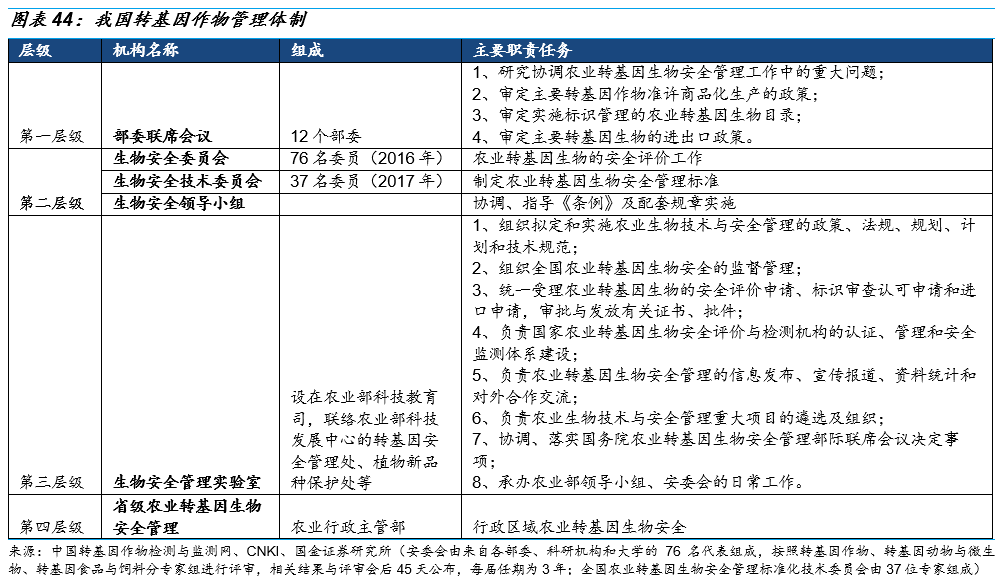 图表 44：我国转基因作物管理体制

| 层级 | 机构名称 | 组成 | 主要职责任务 |
|---|---|---|---|
| 第一层级 | 部委联席会议 | 12 个部委 | 1、研究协调农业转基因生物安全管理工作中的重大问题；<br>2、审定主要转基因作物准许商品化生产的政策；<br>3、审定实施标识管理的农业转基因生物目录；<br>4、审定主要转基因生物的进出口政策。 |
| 第二层级 | 生物安全委员会 | 76 名委员（2016 年） | 农业转基因生物的安全评价工作 |
| | 生物安全技术委员会 | 37 名委员（2017 年） | 制定农业转基因生物安全管理标准 |
| | 生物安全领导小组 | | 协调、指导《条例》及配套规章实施 |
| 第三层级 | 生物安全管理实验室 | 设在农业部科技教育司，联络农业部科技发展中心的转基因安全管理处、植物新品种保护处等 | 1、组织拟定和实施农业生物技术与安全管理的政策、法规、规划、计划和技术规范；<br>2、组织全国农业转基因生物安全的监督管理；<br>3、统一受理农业转基因生物的安全评价申请、标识审查认可申请和进口申请，审批与发放有关证书、批件；<br>4、负责国家农业转基因生物安全评价与检测机构的认证、管理和安全监测体系建设；<br>5、负责农业转基因生物安全管理的信息发布、宣传报道、资料统计和对外合作交流；<br>6、负责农业生物技术与安全管理重大项目的遴选及组织；<br>7、协调、落实国务院农业转基因生物安全管理部际联席会议决定事项；<br>8、承办农业部领导小组、安委会的日常工作。 |
| 第四层级 | 省级农业转基因生物安全管理 | 农业行政主管部 | 行政区域农业转基因生物安全 |

来源：中国转基因作物检测与监测网、CNKI、国金证券研究所（安委会由来自各部委、科研机构和大学的 76 名代表组成，按照转基因作物、转基因动物与微生物、转基因食品与饲料分专家组进行评审，相关结果与评审会后 45 天公布，每届任期为 3 年；全国农业转基因生物安全管理标准化技术委员会由 37 位专家组成）